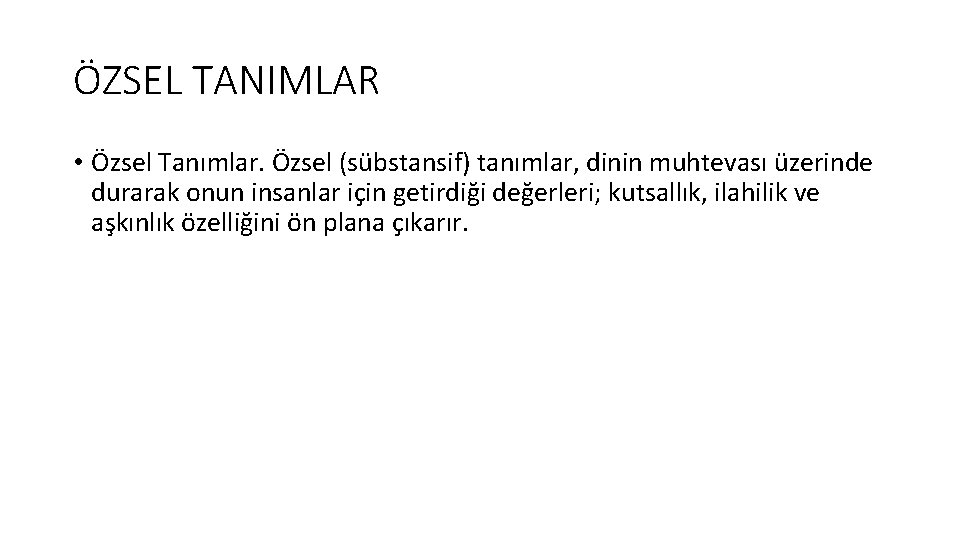 ÖZSEL TANIMLAR

• Özsel Tanımlar. Özsel (sübstansif) tanımlar, dinin muhtevası üzerinde durarak onun insanlar için getirdiği değerleri; kutsallık, ilahilik ve aşkınlık özelliğini ön plana çıkarır.